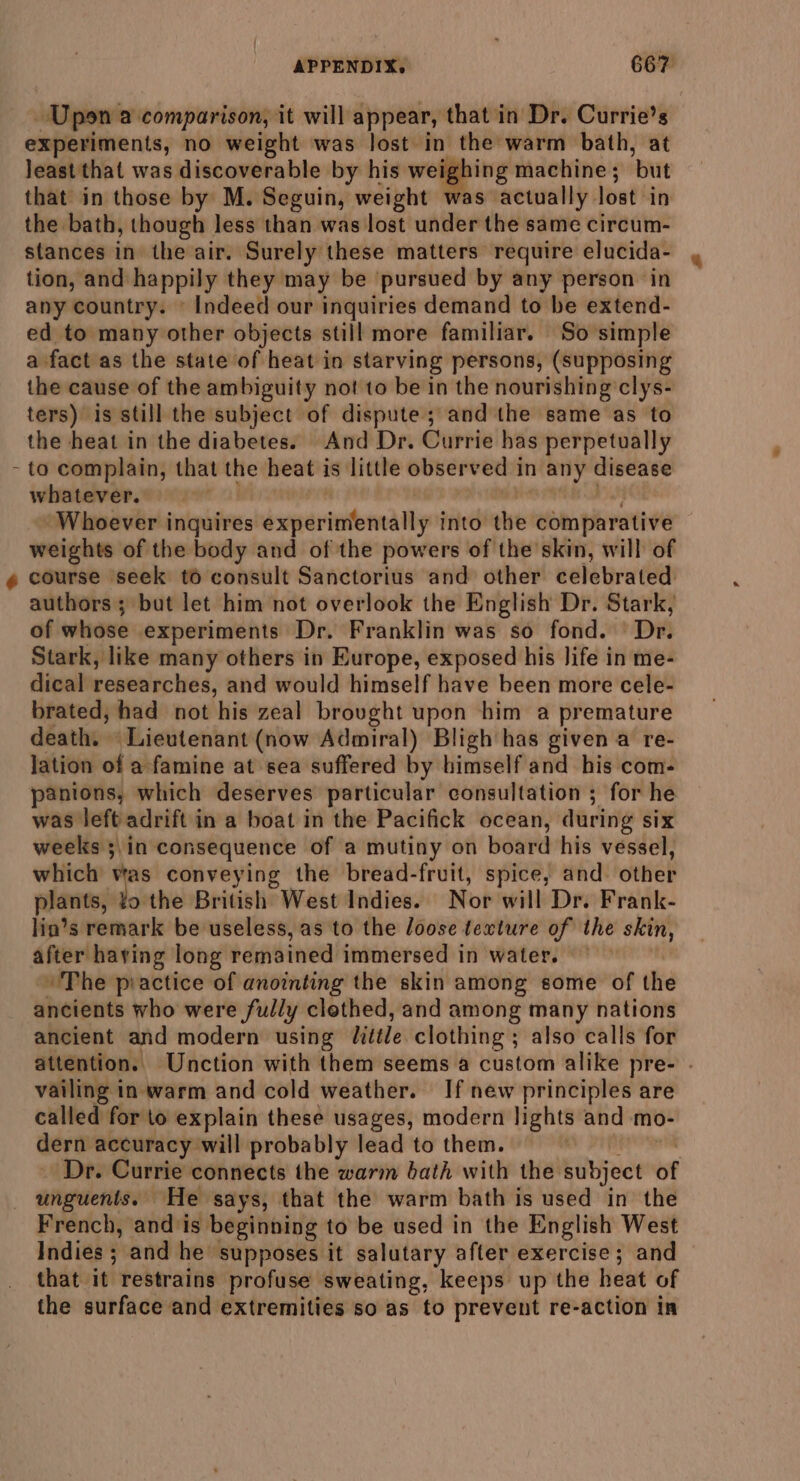 APPENDIX. 667

Upon a comparison, it will appear, that in Dr. Currie's experiments, no weight was lost in the warm bath, at least that was discoverable by his weighing machine; but that in those by M. Seguin, weight was actually lost in the bath, though less than was lost under the same circumstances in the air. Surely these matters require elucidation, and happily they may be pursued by any person in any country. Indeed our inquiries demand to be extended to many other objects still more familiar. So simple a fact as the state of heat in starving persons, (supposing the cause of the ambiguity not to be in the nourishing clysters) is still the subject of dispute; and the same as to the heat in the diabetes. And Dr. Currie has perpetually to complain, that the heat is little observed in any disease whatever.

Whoever inquires experimentally into the comparative weights of the body and of the powers of the skin, will of course seek to consult Sanctorius and other celebrated authors; but let him not overlook the English Dr. Stark, of whose experiments Dr. Franklin was so fond. Dr. Stark, like many others in Europe, exposed his life in medical researches, and would himself have been more celebrated, had not his zeal brought upon him a premature death. Lieutenant (now Admiral) Bligh has given a relation of a famine at sea suffered by himself and his companions, which deserves particular consultation; for he was left adrift in a boat in the Pacifick ocean, during six weeks; in consequence of a mutiny on board his vessel, which was conveying the bread-fruit, spice, and other plants, to the British West Indies. Nor will Dr. Franklin's remark be useless, as to the loose texture of the skin, after having long remained immersed in water.

The practice of anointing the skin among some of the ancients who were fully clothed, and among many nations ancient and modern using little clothing; also calls for attention. Unction with them seems a custom alike prevailing in warm and cold weather. If new principles are called for to explain these usages, modern lights and modern accuracy will probably lead to them.

Dr. Currie connects the warm bath with the subject of unguents. He says, that the warm bath is used in the French, and is beginning to be used in the English West Indies; and he supposes it salutary after exercise; and that it restrains profuse sweating, keeps up the heat of the surface and extremities so as to prevent re-action in